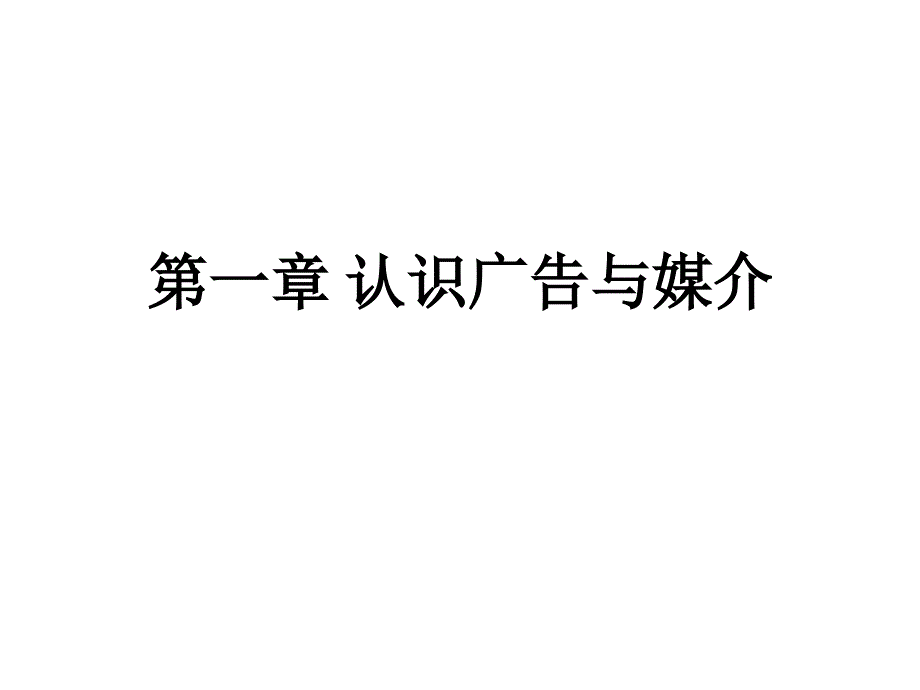 第一章 认识广告与媒介